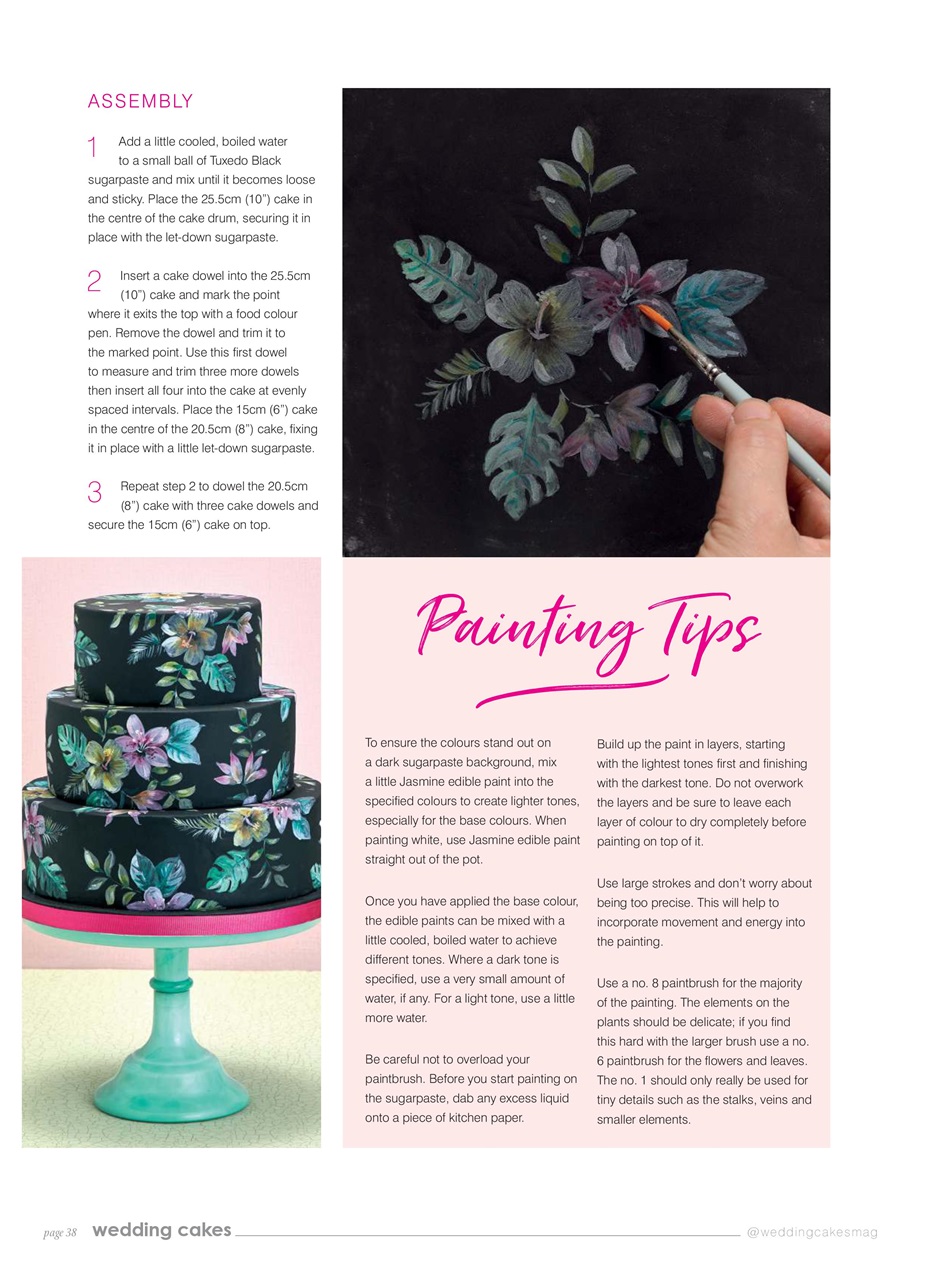 ASSEMBLY

1 Add a little cooled, boiled water to a small ball of Tuxedo Black sugarpaste and mix until it becomes loose and sticky. Place the 25.5cm (10") cake in the centre of the cake drum, securing it in place with the let-down sugarpaste.

2 Insert a cake dowel into the 25.5cm (10") cake and mark the point where it exits the top with a food colour pen. Remove the dowel and trim it to the marked point. Use this first dowel to measure and trim three more dowels then insert all four into the cake at evenly spaced intervals. Place the 15cm (6") cake in the centre of the 20.5cm (8") cake, fixing it in place with a little let-down sugarpaste.

3 Repeat step 2 to dowel the 20.5cm (8") cake with three cake dowels and secure the 15cm (6") cake on top.

Painting Tips

To ensure the colours stand out on a dark sugarpaste background, mix a little Jasmine edible paint into the specified colours to create lighter tones, especially for the base colours. When painting white, use Jasmine edible paint straight out of the pot.

Once you have applied the base colour, the edible paints can be mixed with a little cooled, boiled water to achieve different tones. Where a dark tone is specified, use a very small amount of water, if any. For a light tone, use a little more water.

Be careful not to overload your paintbrush. Before you start painting on the sugarpaste, dab any excess liquid onto a piece of kitchen paper.

Build up the paint in layers, starting with the lightest tones first and finishing with the darkest tone. Do not overwork the layers and be sure to leave each layer of colour to dry completely before painting on top of it.

Use large strokes and don't worry about being too precise. This will help to incorporate movement and energy into the painting.

Use a no. 8 paintbrush for the majority of the painting. The elements on the plants should be delicate; if you find this hard with the larger brush use a no. 6 paintbrush for the flowers and leaves. The no. 1 should only really be used for tiny details such as the stalks, veins and smaller elements.

page 38 wedding cakes @weddingcakesmag